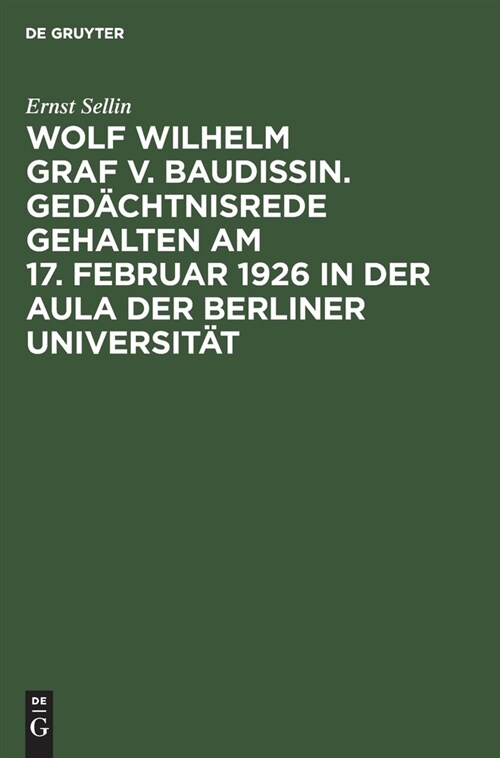 DE GRUYTER

Ernst Sellin

WOLF WILHELM GRAF V. BAUDISSIN. GEDÄCHTNISREDE GEHALTEN AM 17. FEBRUAR 1926 IN DER AULA DER BERLINER UNIVERSITÄT

DE
G